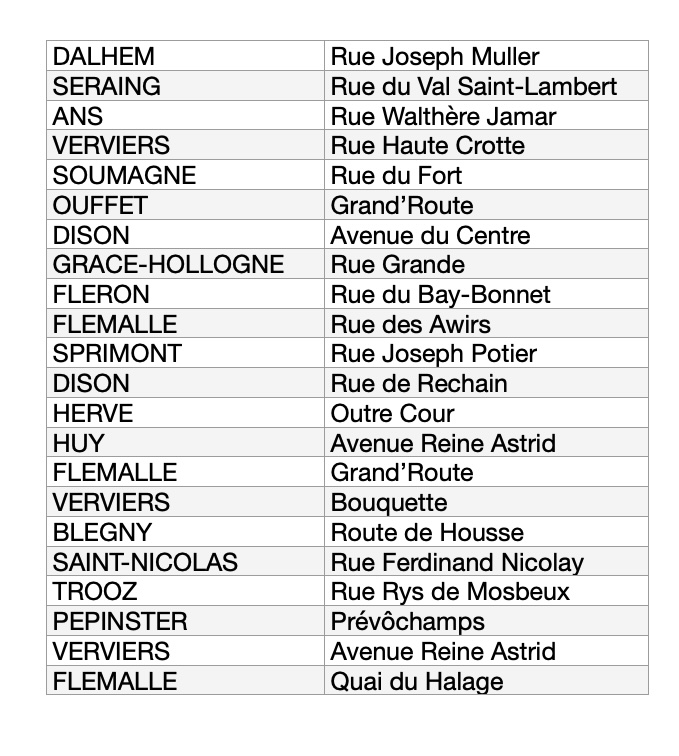 | DALHEM | Rue Joseph Muller |
|---|---|
| SERAING | Rue du Val Saint-Lambert |
| ANS | Rue Walthère Jamar |
| VERVIERS | Rue Haute Crotte |
| SOUMAGNE | Rue du Fort |
| OUFFET | Grand'Route |
| DISON | Avenue du Centre |
| GRACE-HOLLOGNE | Rue Grande |
| FLERON | Rue du Bay-Bonnet |
| FLEMALLE | Rue des Awirs |
| SPRIMONT | Rue Joseph Potier |
| DISON | Rue de Rechain |
| HERVE | Outre Cour |
| HUY | Avenue Reine Astrid |
| FLEMALLE | Grand'Route |
| VERVIERS | Bouquette |
| BLEGNY | Route de Housse |
| SAINT-NICOLAS | Rue Ferdinand Nicolay |
| TROOZ | Rue Rys de Mosbeux |
| PEPINSTER | Prévôchamps |
| VERVIERS | Avenue Reine Astrid |
| FLEMALLE | Quai du Halage |